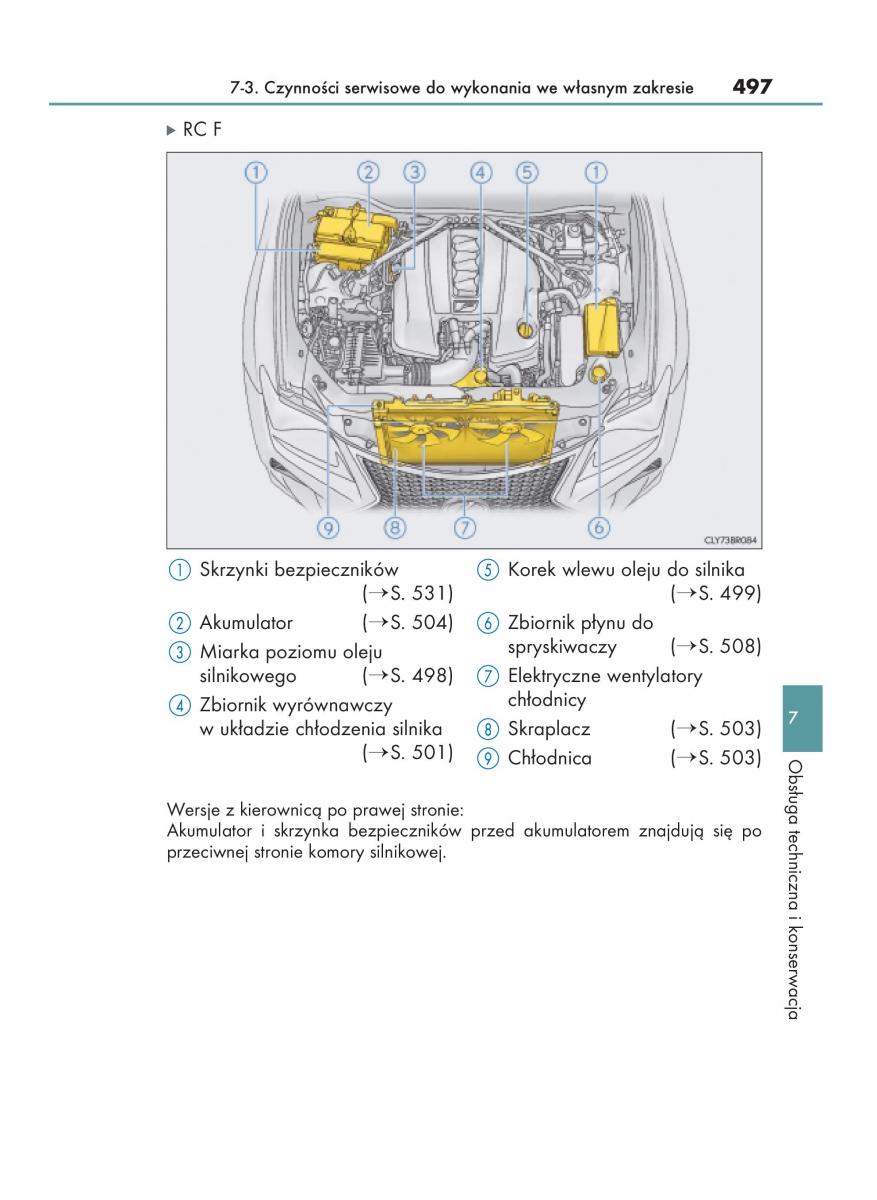 7-3. Czynności serwisowe do wykonania we własnym zakresie 497

▶ RC F

①
②
③
④
⑤
①
⑨
⑧
⑦
⑥
CLY73BR084

① Skrzynki bezpieczników (→S. 531)
② Akumulator (→S. 504)
③ Miarka poziomu oleju silnikowego (→S. 498)
④ Zbiornik wyrównawczy w układzie chłodzenia silnika (→S. 501)
⑤ Korek wlewu oleju do silnika (→S. 499)
⑥ Zbiornik płynu do spryskiwaczy (→S. 508)
⑦ Elektryczne wentylatory chłodnicy
⑧ Skraplacz (→S. 503)
⑨ Chłodnica (→S. 503)

Wersje z kierownicą po prawej stronie:
Akumulator i skrzynka bezpieczników przed akumulatorem znajdują się po przeciwnej stronie komory silnikowej.

7

Obsługa techniczna i konserwacja